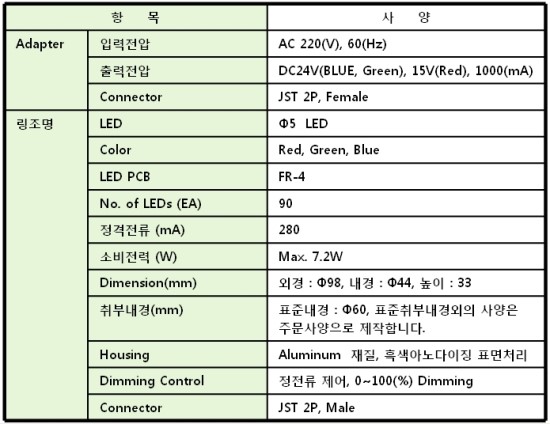 | 항 목 | | 사 양 |
|---|---|---|
| Adapter | 입력전압 | AC 220(V), 60(Hz) |
| | 출력전압 | DC24V(BLUE, Green), 15V(Red), 1000(mA) |
| | Connector | JST 2P, Female |
| 링조명 | LED | Φ5 LED |
| | Color | Red, Green, Blue |
| | LED PCB | FR-4 |
| | No. of LEDs (EA) | 90 |
| | 정격전류 (mA) | 280 |
| | 소비전력 (W) | Max. 7.2W |
| | Dimension(mm) | 외경 : Φ98, 내경 : Φ44, 높이 : 33 |
| | 취부내경(mm) | 표준내경 : Φ60, 표준취부내경외의 사양은 주문사양으로 제작합니다. |
| | Housing | Aluminum 재질, 흑색아노다이징 표면처리 |
| | Dimming Control | 정전류 제어, 0~100(%) Dimming |
| | Connector | JST 2P, Male |